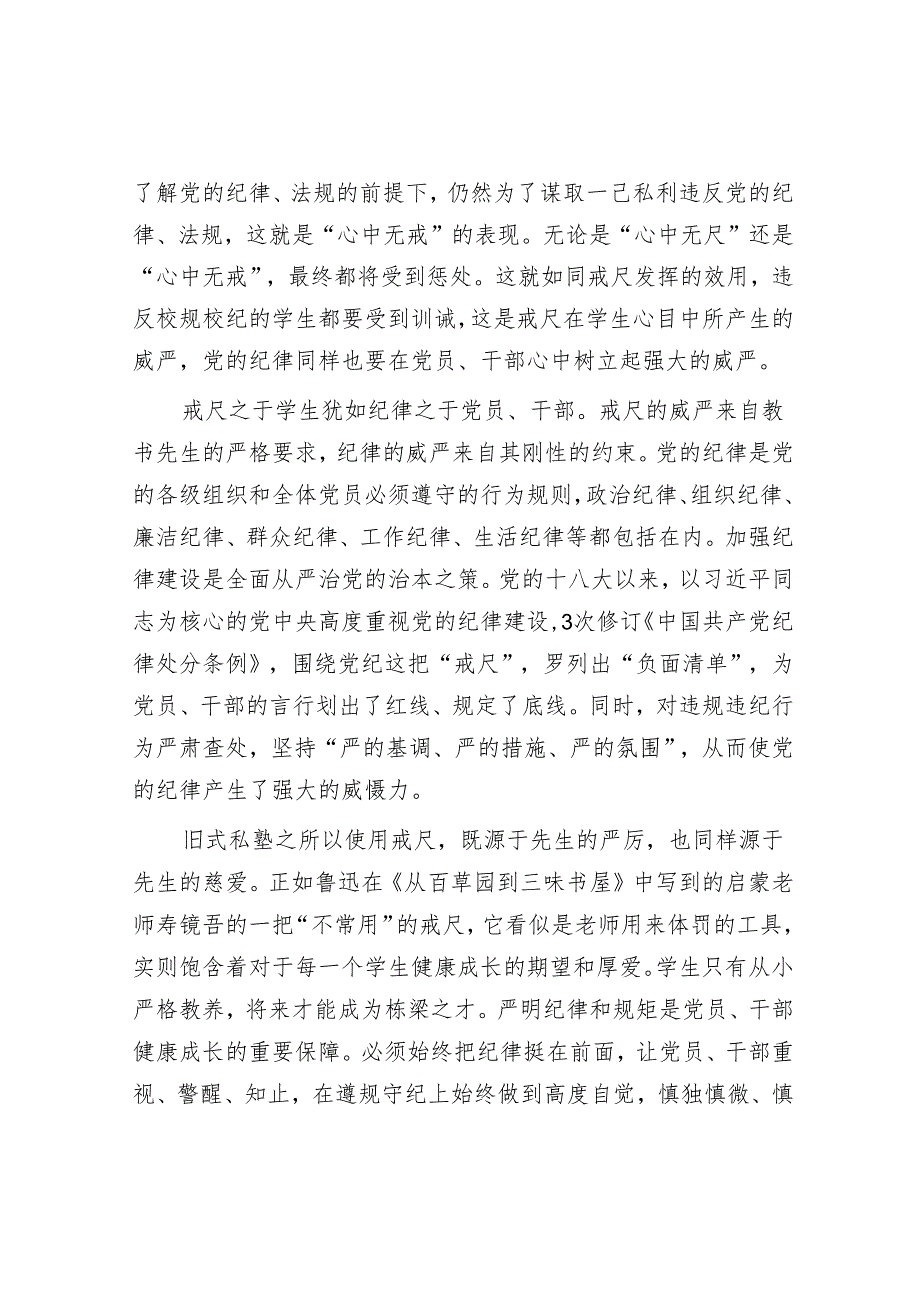 了解党的纪律、法规的前提下，仍然为了谋取一己私利违反党的纪律、法规，这就是“心中无戒”的表现。无论是“心中无尺”还是“心中无戒”，最终都将受到惩处。这就如同戒尺发挥的效用，违反校规校纪的学生都要受到训诫，这是戒尺在学生心目中所产生的威严，党的纪律同样也要在党员、干部心中树立起强大的威严。

戒尺之于学生犹如纪律之于党员、干部。戒尺的威严来自教书先生的严格要求，纪律的威严来自其刚性的约束。党的纪律是党的各级组织和全体党员必须遵守的行为规则，政治纪律、组织纪律、廉洁纪律、群众纪律、工作纪律、生活纪律等都包括在内。加强纪律建设是全面从严治党的治本之策。党的十八大以来，以习近平同志为核心的党中央高度重视党的纪律建设，3次修订《中国共产党纪律处分条例》，围绕党纪这把“戒尺”，罗列出“负面清单”，为党员、干部的言行划出了红线、规定了底线。同时，对违规违纪行为严肃查处，坚持“严的基调、严的措施、严的氛围”，从而使党的纪律产生了强大的威慑力。

旧式私塾之所以使用戒尺，既源于先生的严厉，也同样源于先生的慈爱。正如鲁迅在《从百草园到三味书屋》中写到的启蒙老师寿镜吾的一把“不常用”的戒尺，它看似是老师用来体罚的工具，实则饱含着对于每一个学生健康成长的期望和厚爱。学生只有从小严格教养，将来才能成为栋梁之才。严明纪律和规矩是党员、干部健康成长的重要保障。必须始终把纪律挺在前面，让党员、干部重视、警醒、知止，在遵规守纪上始终做到高度自觉，慎独慎微、慎